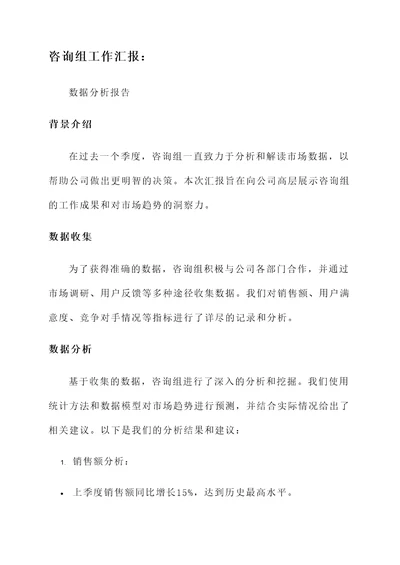 咨询组工作汇报：

数据分析报告

背景介绍

在过去一个季度，咨询组一直致力于分析和解读市场数据，以帮助公司做出更明智的决策。本次汇报旨在向公司高层展示咨询组的工作成果和对市场趋势的洞察力。

数据收集

为了获得准确的数据，咨询组积极与公司各部门合作，并通过市场调研、用户反馈等多种途径收集数据。我们对销售额、用户满意度、竞争对手情况等指标进行了详尽的记录和分析。

数据分析

基于收集的数据，咨询组进行了深入的分析和挖掘。我们使用统计方法和数据模型对市场趋势进行预测，并结合实际情况给出了相关建议。以下是我们的分析结果和建议：

1. 销售额分析：

• 上季度销售额同比增长15%，达到历史最高水平。